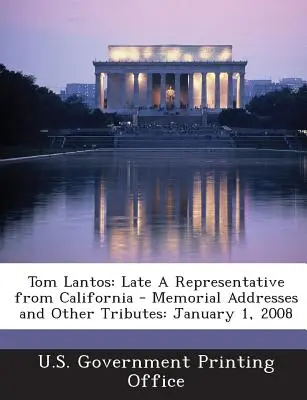 Tom Lantos: Late A Representative from California - Memorial Addresses and Other Tributes: January 1, 2008

U.S. Government Printing Office